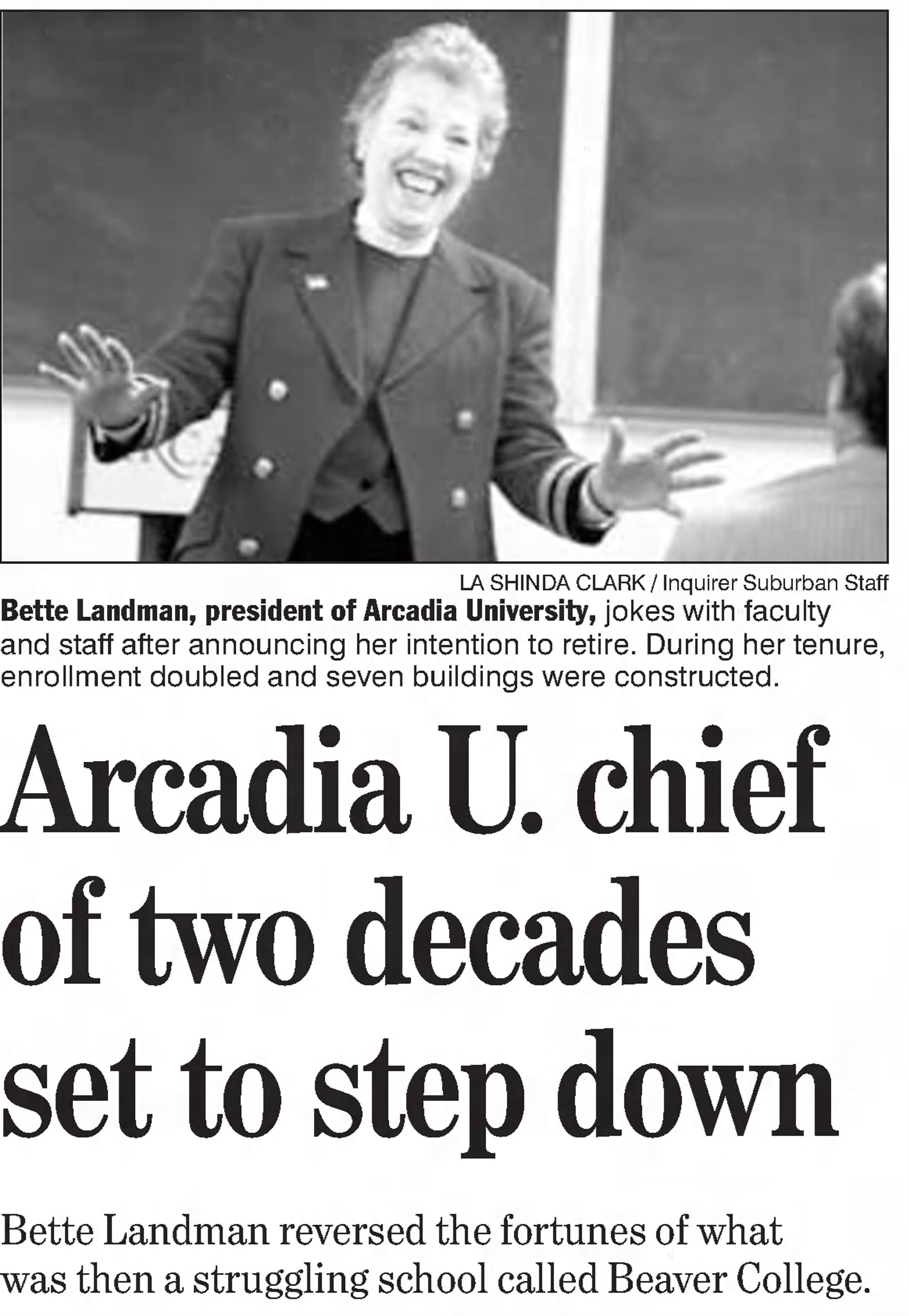 LA SHINDA CLARK / Inquirer Suburban Staff

Bette Landman, president of Arcadia University, jokes with faculty and staff after announcing her intention to retire. During her tenure, enrollment doubled and seven buildings were constructed.

Arcadia U. chief of two decades set to step down

Bette Landman reversed the fortunes of what was then a struggling school called Beaver College.